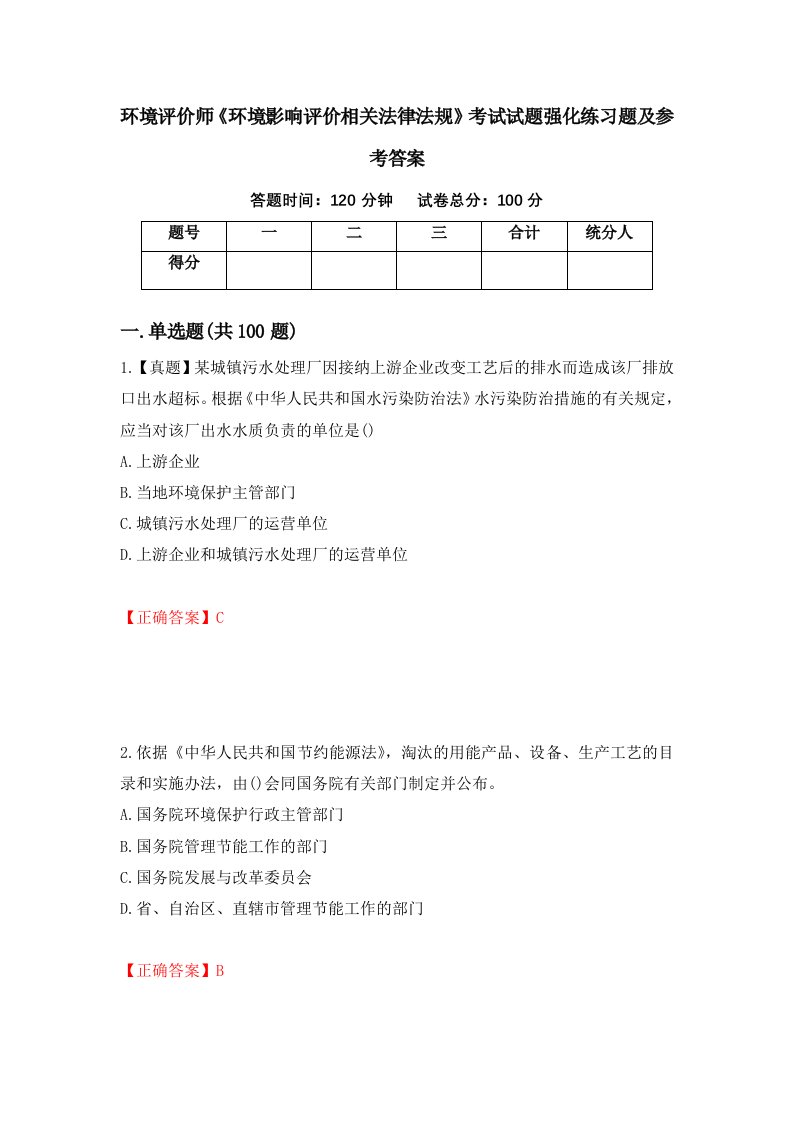 环境评价师《环境影响评价相关法律法规》考试试题强化练习题及参考答案

答题时间：120 分钟　试卷总分：100 分

| 题号 | 一 | 二 | 三 | 合计 | 统分人 |
|---|---|---|---|---|---|
| 得分 | | | | | |

一.单选题(共 100 题)

1.【真题】某城镇污水处理厂因接纳上游企业改变工艺后的排水而造成该厂排放口出水超标。根据《中华人民共和国水污染防治法》水污染防治措施的有关规定，应当对该厂出水水质负责的单位是()

A.上游企业

B.当地环境保护主管部门

C.城镇污水处理厂的运营单位

D.上游企业和城镇污水处理厂的运营单位

【正确答案】C

2.依据《中华人民共和国节约能源法》，淘汰的用能产品、设备、生产工艺的目录和实施办法，由()会同国务院有关部门制定并公布。

A.国务院环境保护行政主管部门

B.国务院管理节能工作的部门

C.国务院发展与改革委员会

D.省、自治区、直辖市管理节能工作的部门

【正确答案】B